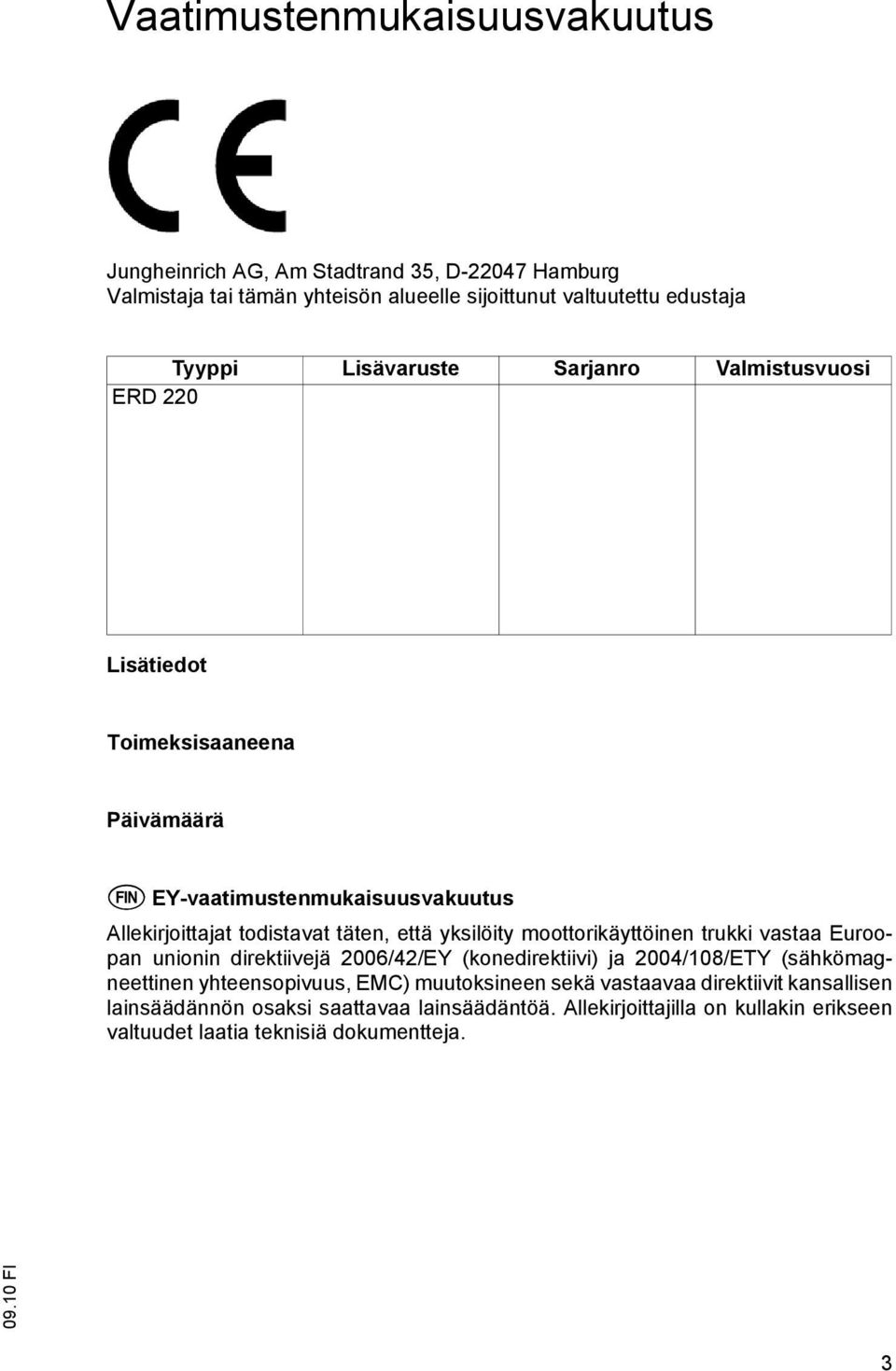 Vaatimustenmukaisuusvakuutus

CE

Jungheinrich AG, Am Stadtrand 35, D-22047 Hamburg
Valmistaja tai tämän yhteisön alueelle sijoittunut valtuutettu edustaja

| Tyyppi | Lisävaruste | Sarjanro | Valmistusvuosi |
|---|---|---|---|
| ERD 220 | | | |

Lisätiedot

Toimeksisaaneena

Päivämäärä

FIN EY-vaatimustenmukaisuusvakuutus

Allekirjoittajat todistavat täten, että yksilöity moottorikäyttöinen trukki vastaa Euroopan unionin direktiivejä 2006/42/EY (konedirektiivi) ja 2004/108/ETY (sähkömagneettinen yhteensopivuus, EMC) muutoksineen sekä vastaavaa direktiivit kansallisen lainsäädännön osaksi saattavaa lainsäädäntöä. Allekirjoittajilla on kullakin erikseen valtuudet laatia teknisiä dokumentteja.

09.10 FI

3